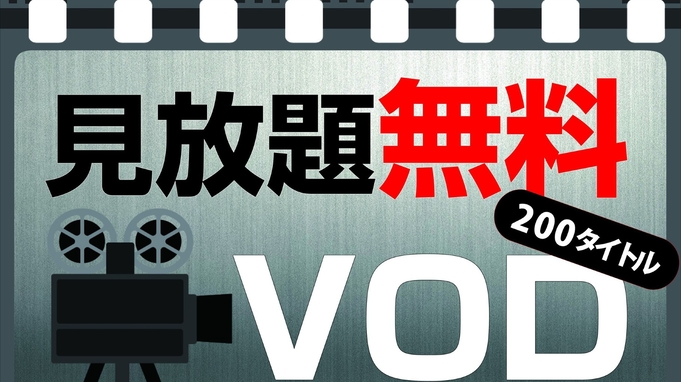 見放題無料

200タイトル

VOD